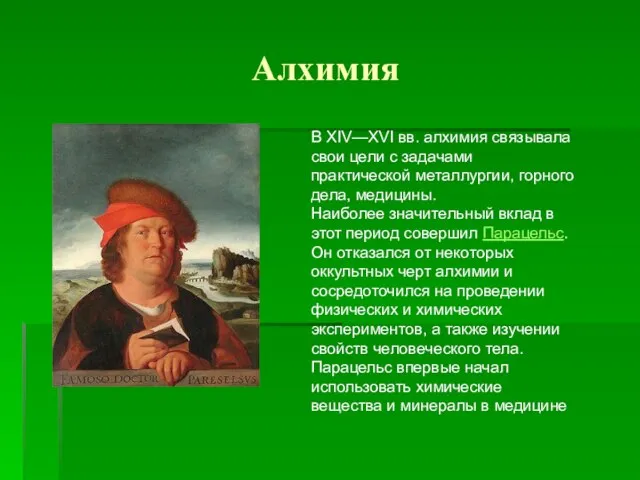 Алхимия

FAMOSO DOCTOR PARESELSVS

В XIV—XVI вв. алхимия связывала свои цели с задачами практической металлургии, горного дела, медицины.
Наиболее значительный вклад в этот период совершил Парацельс. Он отказался от некоторых оккультных черт алхимии и сосредоточился на проведении физических и химических экспериментов, а также изучении свойств человеческого тела. Парацельс впервые начал использовать химические вещества и минералы в медицине